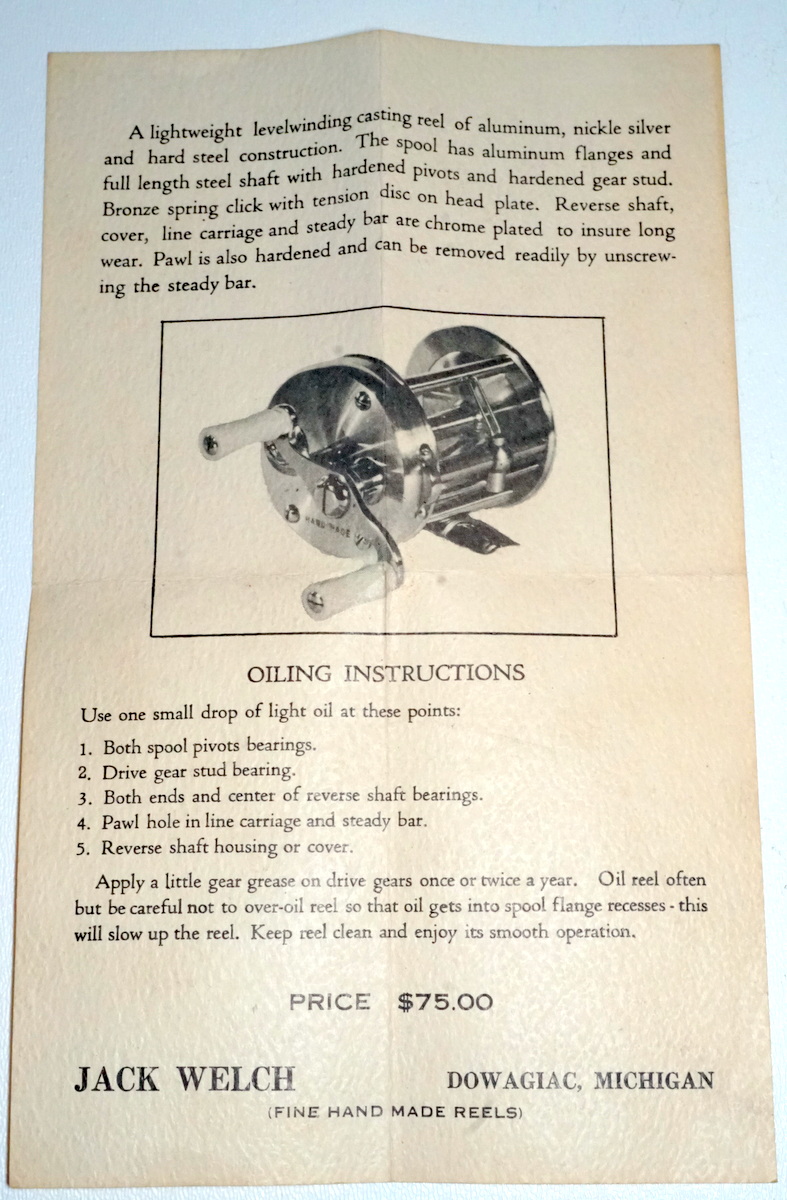 A lightweight levelwinding casting reel of aluminum, nickle silver and hard steel construction. The spool has aluminum flanges and full length steel shaft with hardened pivots and hardened gear stud. Bronze spring click with tension disc on head plate. Reverse shaft, cover, line carriage and steady bar are chrome plated to insure long wear. Pawl is also hardened and can be removed readily by unscrewing the steady bar.

HAND MADE

OILING INSTRUCTIONS

Use one small drop of light oil at these points:

1. Both spool pivots bearings.
2. Drive gear stud bearing.
3. Both ends and center of reverse shaft bearings.
4. Pawl hole in line carriage and steady bar.
5. Reverse shaft housing or cover.

Apply a little gear grease on drive gears once or twice a year. Oil reel often but be careful not to over-oil reel so that oil gets into spool flange recesses - this will slow up the reel. Keep reel clean and enjoy its smooth operation.

PRICE $75.00

JACK WELCH DOWAGIAC, MICHIGAN
(FINE HAND MADE REELS)